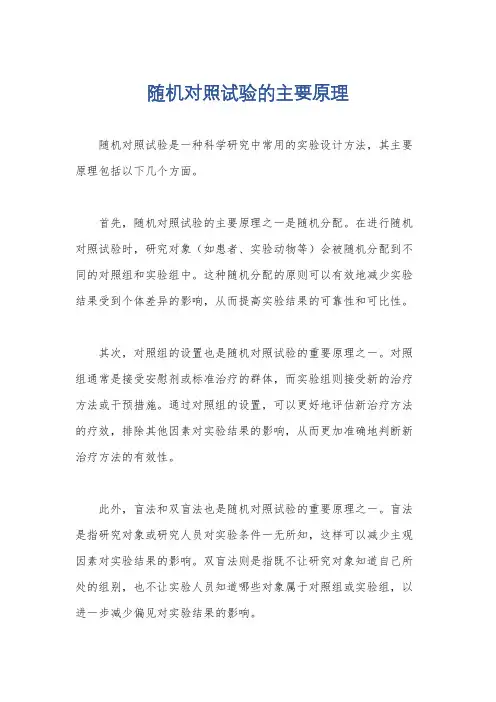 随机对照试验的主要原理

随机对照试验是一种科学研究中常用的实验设计方法，其主要原理包括以下几个方面。

首先，随机对照试验的主要原理之一是随机分配。在进行随机对照试验时，研究对象（如患者、实验动物等）会被随机分配到不同的对照组和实验组中。这种随机分配的原则可以有效地减少实验结果受到个体差异的影响，从而提高实验结果的可靠性和可比性。

其次，对照组的设置也是随机对照试验的重要原理之一。对照组通常是接受安慰剂或标准治疗的群体，而实验组则接受新的治疗方法或干预措施。通过对照组的设置，可以更好地评估新治疗方法的疗效，排除其他因素对实验结果的影响，从而更加准确地判断新治疗方法的有效性。

此外，盲法和双盲法也是随机对照试验的重要原理之一。盲法是指研究对象或研究人员对实验条件一无所知，这样可以减少主观因素对实验结果的影响。双盲法则是指既不让研究对象知道自己所处的组别，也不让实验人员知道哪些对象属于对照组或实验组，以进一步减少偏见对实验结果的影响。